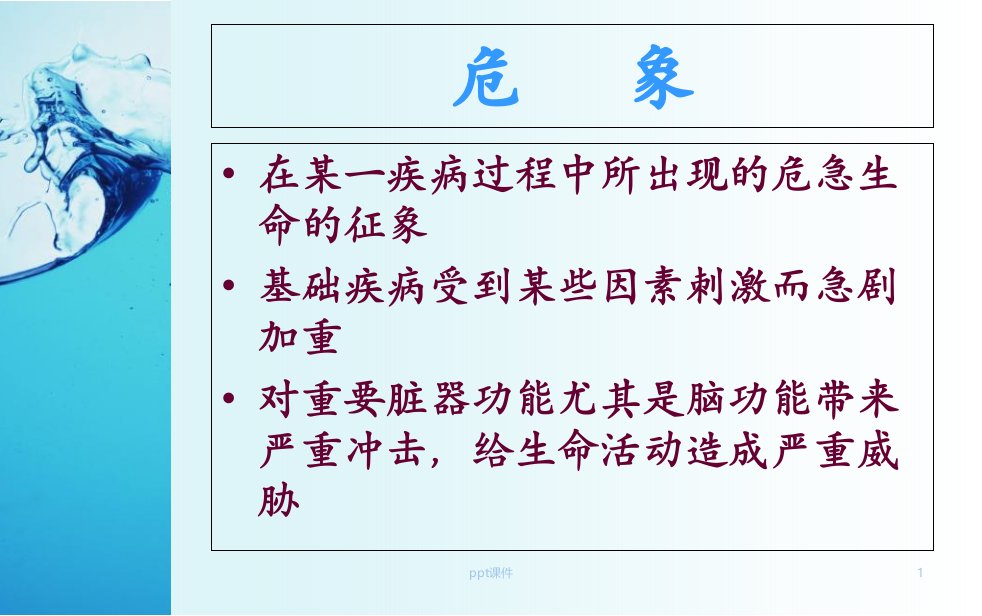 危　象

• 在某一疾病过程中所出现的危急生命的征象

• 基础疾病受到某些因素刺激而急剧加重

• 对重要脏器功能尤其是脑功能带来严重冲击，给生命活动造成严重威胁

ppt课件

1